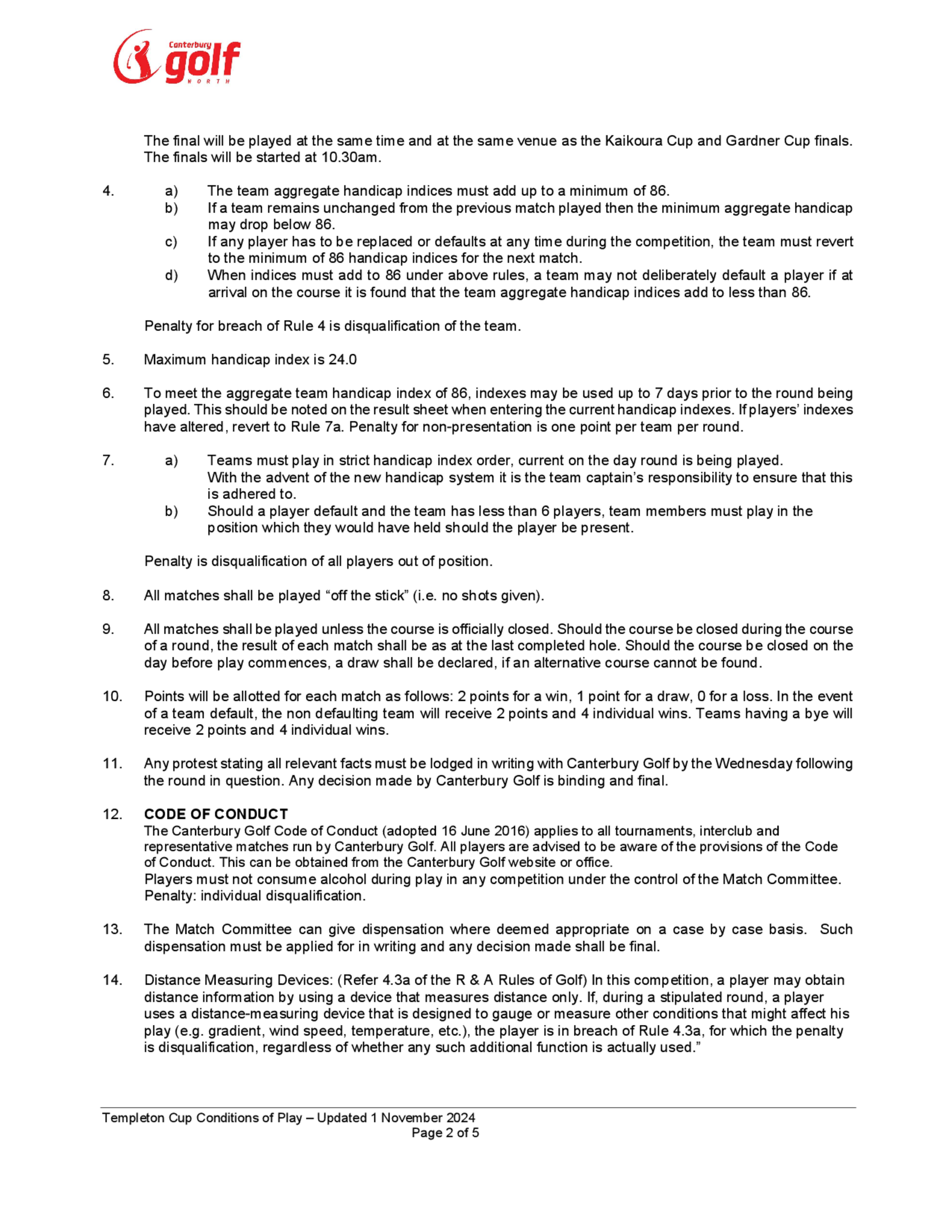 Canterbury golf NORTH

The final will be played at the same time and at the same venue as the Kaikoura Cup and Gardner Cup finals. The finals will be started at 10.30am.

4. a) The team aggregate handicap indices must add up to a minimum of 86.
b) If a team remains unchanged from the previous match played then the minimum aggregate handicap may drop below 86.
c) If any player has to be replaced or defaults at any time during the competition, the team must revert to the minimum of 86 handicap indices for the next match.
d) When indices must add to 86 under above rules, a team may not deliberately default a player if at arrival on the course it is found that the team aggregate handicap indices add to less than 86.

Penalty for breach of Rule 4 is disqualification of the team.

5. Maximum handicap index is 24.0

6. To meet the aggregate team handicap index of 86, indexes may be used up to 7 days prior to the round being played. This should be noted on the result sheet when entering the current handicap indexes. If players' indexes have altered, revert to Rule 7a. Penalty for non-presentation is one point per team per round.

7. a) Teams must play in strict handicap index order, current on the day round is being played. With the advent of the new handicap system it is the team captain's responsibility to ensure that this is adhered to.
b) Should a player default and the team has less than 6 players, team members must play in the position which they would have held should the player be present.

Penalty is disqualification of all players out of position.

8. All matches shall be played "off the stick" (i.e. no shots given).

9. All matches shall be played unless the course is officially closed. Should the course be closed during the course of a round, the result of each match shall be as at the last completed hole. Should the course be closed on the day before play commences, a draw shall be declared, if an alternative course cannot be found.

10. Points will be allotted for each match as follows: 2 points for a win, 1 point for a draw, 0 for a loss. In the event of a team default, the non defaulting team will receive 2 points and 4 individual wins. Teams having a bye will receive 2 points and 4 individual wins.

11. Any protest stating all relevant facts must be lodged in writing with Canterbury Golf by the Wednesday following the round in question. Any decision made by Canterbury Golf is binding and final.

12. CODE OF CONDUCT
The Canterbury Golf Code of Conduct (adopted 16 June 2016) applies to all tournaments, interclub and representative matches run by Canterbury Golf. All players are advised to be aware of the provisions of the Code of Conduct. This can be obtained from the Canterbury Golf website or office.
Players must not consume alcohol during play in any competition under the control of the Match Committee. Penalty: individual disqualification.

13. The Match Committee can give dispensation where deemed appropriate on a case by case basis. Such dispensation must be applied for in writing and any decision made shall be final.

14. Distance Measuring Devices: (Refer 4.3a of the R & A Rules of Golf) In this competition, a player may obtain distance information by using a device that measures distance only. If, during a stipulated round, a player uses a distance-measuring device that is designed to gauge or measure other conditions that might affect his play (e.g. gradient, wind speed, temperature, etc.), the player is in breach of Rule 4.3a, for which the penalty is disqualification, regardless of whether any such additional function is actually used."

Templeton Cup Conditions of Play – Updated 1 November 2024
Page 2 of 5